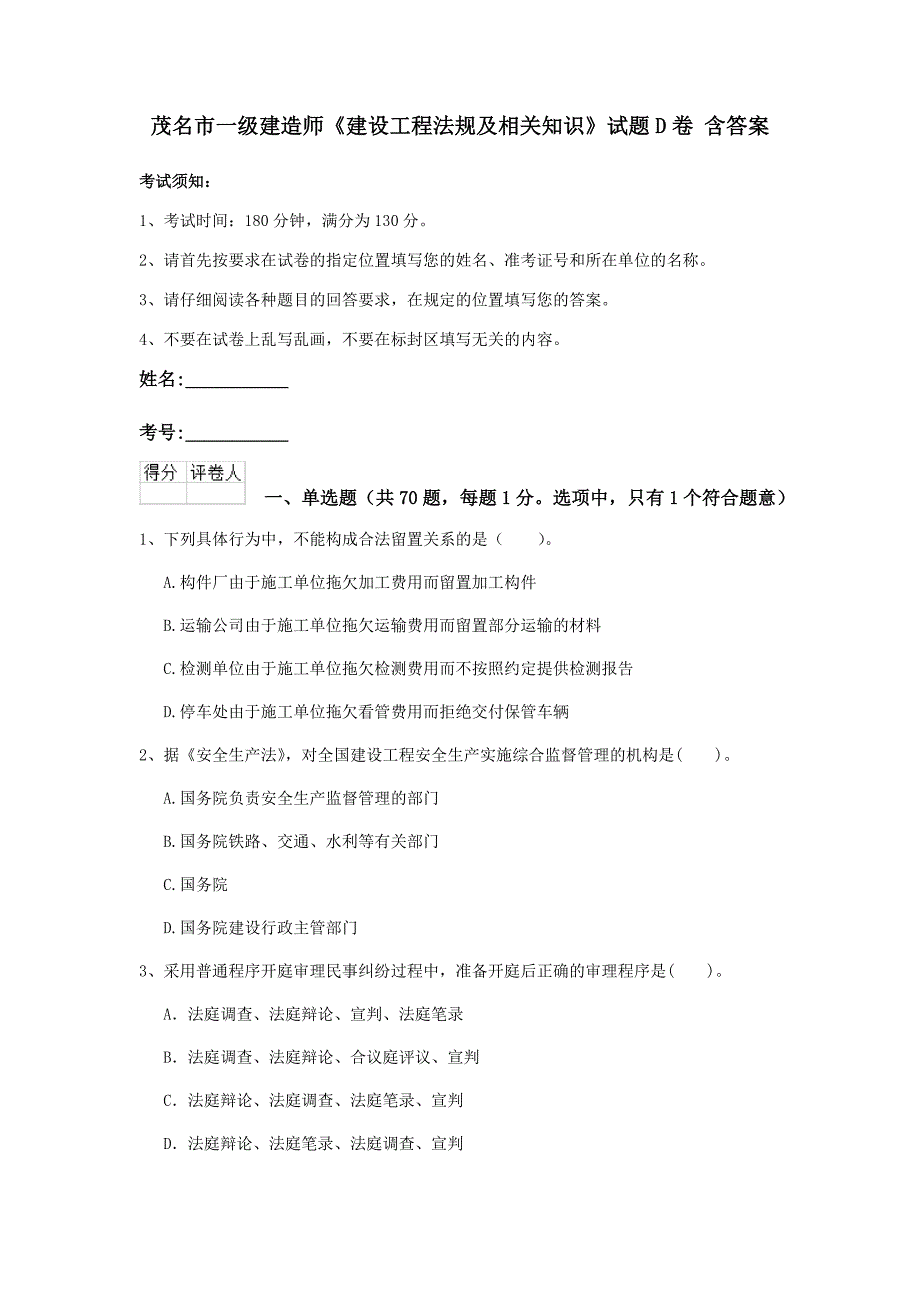 茂名市一级建造师《建设工程法规及相关知识》试题D卷 含答案

考试须知：

1、考试时间：180分钟，满分为130分。

2、请首先按要求在试卷的指定位置填写您的姓名、准考证号和所在单位的名称。

3、请仔细阅读各种题目的回答要求，在规定的位置填写您的答案。

4、不要在试卷上乱写乱画，不要在标封区填写无关的内容。

姓名：___________

考号：___________

| 得分 | 评卷人 |
|---|---|
| | |

一、单选题（共70题，每题1分。选项中，只有1个符合题意）

1、下列具体行为中，不能构成合法留置关系的是（ ）。

A.构件厂由于施工单位拖欠加工费用而留置加工构件

B.运输公司由于施工单位拖欠运输费用而留置部分运输的材料

C.检测单位由于施工单位拖欠检测费用而不按照约定提供检测报告

D.停车处由于施工单位拖欠看管费用而拒绝交付保管车辆

2、据《安全生产法》，对全国建设工程安全生产实施综合监督管理的机构是( )。

A.国务院负责安全生产监督管理的部门

B.国务院铁路、交通、水利等有关部门

C.国务院

D.国务院建设行政主管部门

3、采用普通程序开庭审理民事纠纷过程中，准备开庭后正确的审理程序是( )。

A. 法庭调查、法庭辩论、宣判、法庭笔录

B. 法庭调查、法庭辩论、合议庭评议、宣判

C. 法庭辩论、法庭调查、法庭笔录、宣判

D. 法庭辩论、法庭笔录、法庭调查、宣判